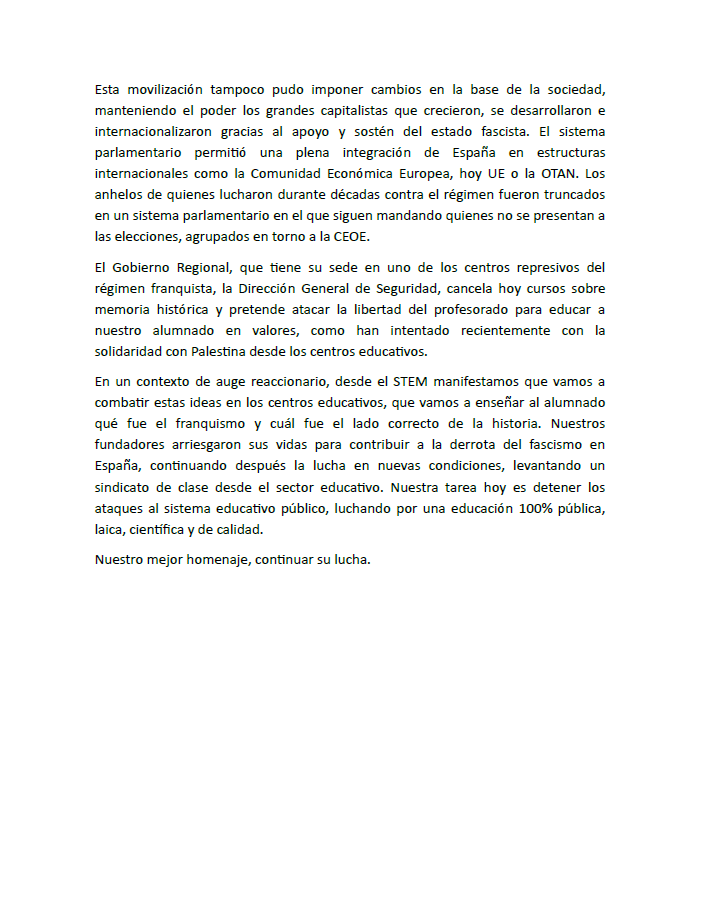 Esta movilización tampoco pudo imponer cambios en la base de la sociedad, manteniendo el poder los grandes capitalistas que crecieron, se desarrollaron e internacionalizaron gracias al apoyo y sostén del estado fascista. El sistema parlamentario permitió una plena integración de España en estructuras internacionales como la Comunidad Económica Europea, hoy UE o la OTAN. Los anhelos de quienes lucharon durante décadas contra el régimen fueron truncados en un sistema parlamentario en el que siguen mandando quienes no se presentan a las elecciones, agrupados en torno a la CEOE.

El Gobierno Regional, que tiene su sede en uno de los centros represivos del régimen franquista, la Dirección General de Seguridad, cancela hoy cursos sobre memoria histórica y pretende atacar la libertad del profesorado para educar a nuestro alumnado en valores, como han intentado recientemente con la solidaridad con Palestina desde los centros educativos.

En un contexto de auge reaccionario, desde el STEM manifestamos que vamos a combatir estas ideas en los centros educativos, que vamos a enseñar al alumnado qué fue el franquismo y cuál fue el lado correcto de la historia. Nuestros fundadores arriesgaron sus vidas para contribuir a la derrota del fascismo en España, continuando después la lucha en nuevas condiciones, levantando un sindicato de clase desde el sector educativo. Nuestra tarea hoy es detener los ataques al sistema educativo público, luchando por una educación 100% pública, laica, científica y de calidad.

Nuestro mejor homenaje, continuar su lucha.